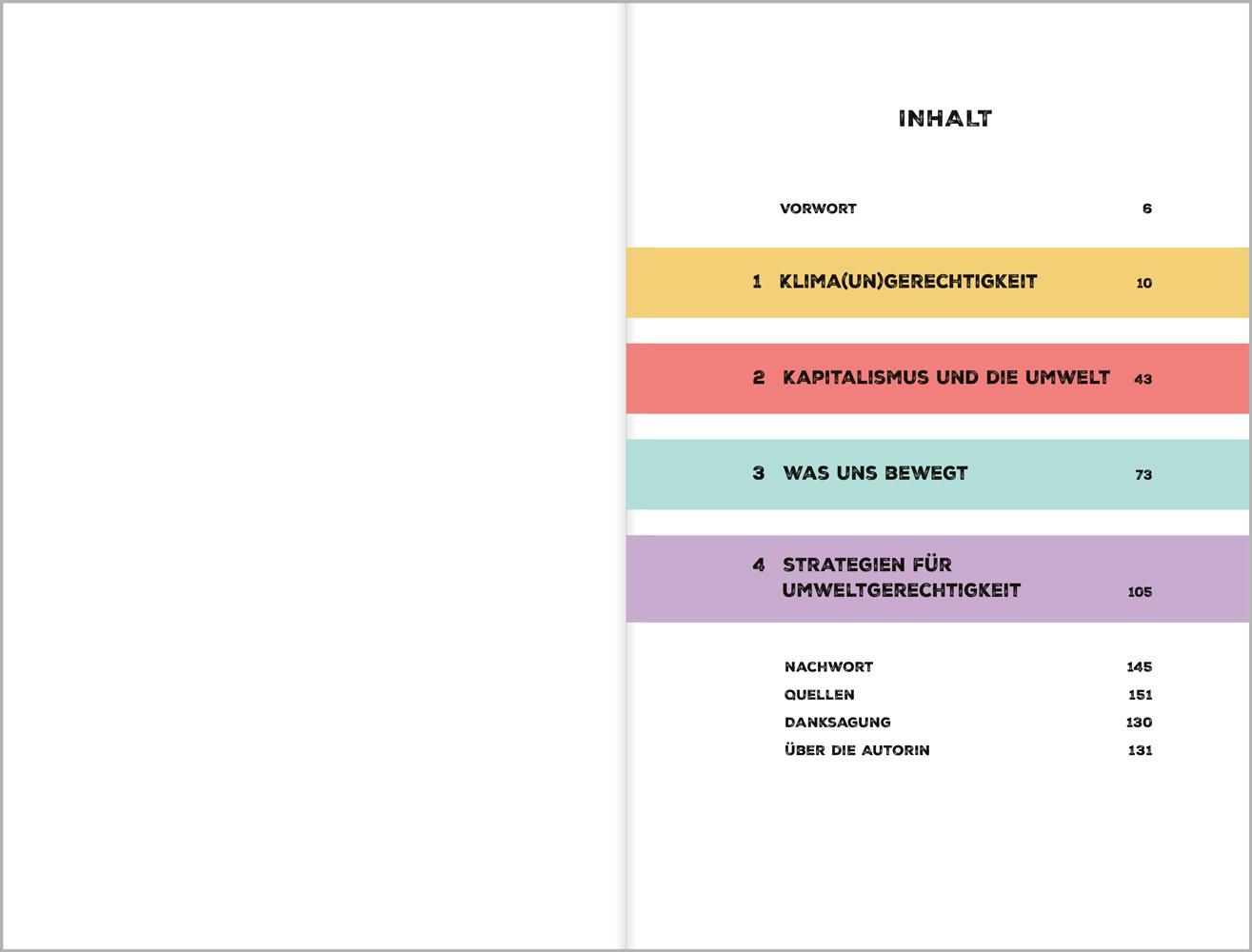 INHALT

VORWORT 6

1 KLIMA(UN)GERECHTIGKEIT 10

2 KAPITALISMUS UND DIE UMWELT 43

3 WAS UNS BEWEGT 73

4 STRATEGIEN FÜR UMWELTGERECHTIGKEIT 105

NACHWORT 145
QUELLEN 151
DANKSAGUNG 130
ÜBER DIE AUTORIN 131